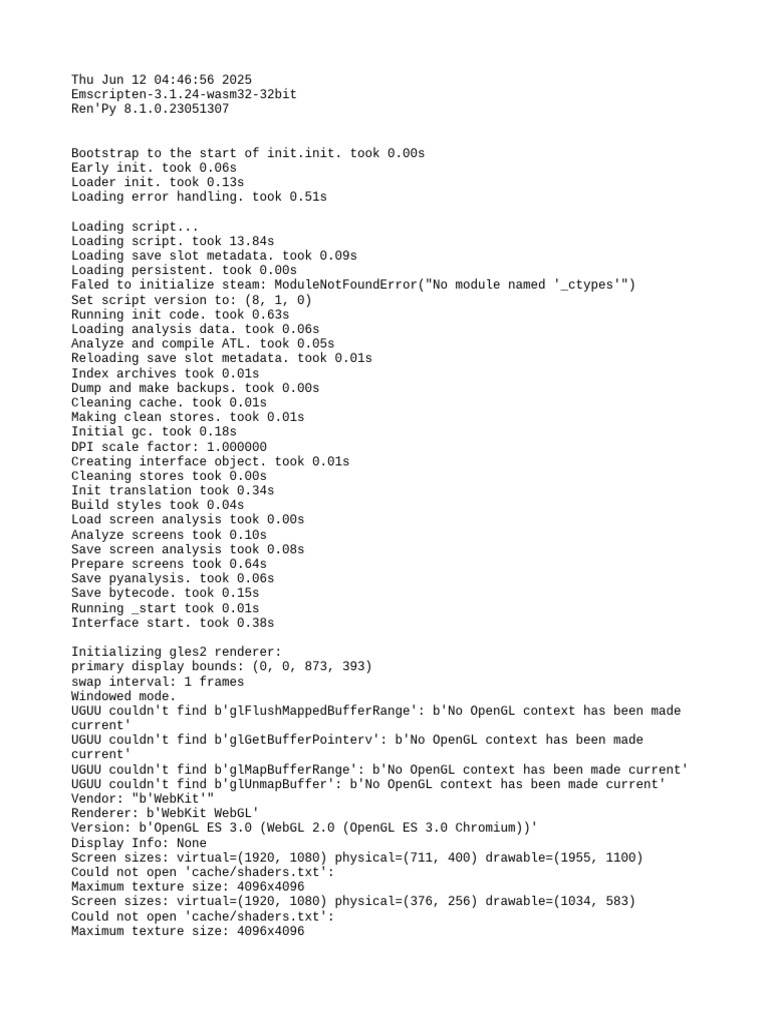 Thu Jun 12 04:46:56 2025
Emscripten-3.1.24-wasm32-32bit
Ren'Py 8.1.0.23051307

Bootstrap to the start of init.init. took 0.00s
Early init. took 0.06s
Loader init. took 0.13s
Loading error handling. took 0.51s

Loading script...
Loading script. took 13.84s
Loading save slot metadata. took 0.09s
Loading persistent. took 0.00s
Faled to initialize steam: ModuleNotFoundError("No module named '_ctypes'")
Set script version to: (8, 1, 0)
Running init code. took 0.63s
Loading analysis data. took 0.06s
Analyze and compile ATL. took 0.05s
Reloading save slot metadata. took 0.01s
Index archives took 0.01s
Dump and make backups. took 0.00s
Cleaning cache. took 0.01s
Making clean stores. took 0.01s
Initial gc. took 0.18s
DPI scale factor: 1.000000
Creating interface object. took 0.01s
Cleaning stores took 0.00s
Init translation took 0.34s
Build styles took 0.04s
Load screen analysis took 0.00s
Analyze screens took 0.10s
Save screen analysis took 0.08s
Prepare screens took 0.64s
Save pyanalysis. took 0.06s
Save bytecode. took 0.15s
Running _start took 0.01s
Interface start. took 0.38s

Initializing gles2 renderer:
primary display bounds: (0, 0, 873, 393)
swap interval: 1 frames
Windowed mode.
UGUU couldn't find b'glFlushMappedBufferRange': b'No OpenGL context has been made current'
UGUU couldn't find b'glGetBufferPointerv': b'No OpenGL context has been made current'
UGUU couldn't find b'glMapBufferRange': b'No OpenGL context has been made current'
UGUU couldn't find b'glUnmapBuffer': b'No OpenGL context has been made current'
Vendor: "b'WebKit'"
Renderer: b'WebKit WebGL'
Version: b'OpenGL ES 3.0 (WebGL 2.0 (OpenGL ES 3.0 Chromium))'
Display Info: None
Screen sizes: virtual=(1920, 1080) physical=(711, 400) drawable=(1955, 1100)
Could not open 'cache/shaders.txt':
Maximum texture size: 4096x4096
Screen sizes: virtual=(1920, 1080) physical=(376, 256) drawable=(1034, 583)
Could not open 'cache/shaders.txt':
Maximum texture size: 4096x4096